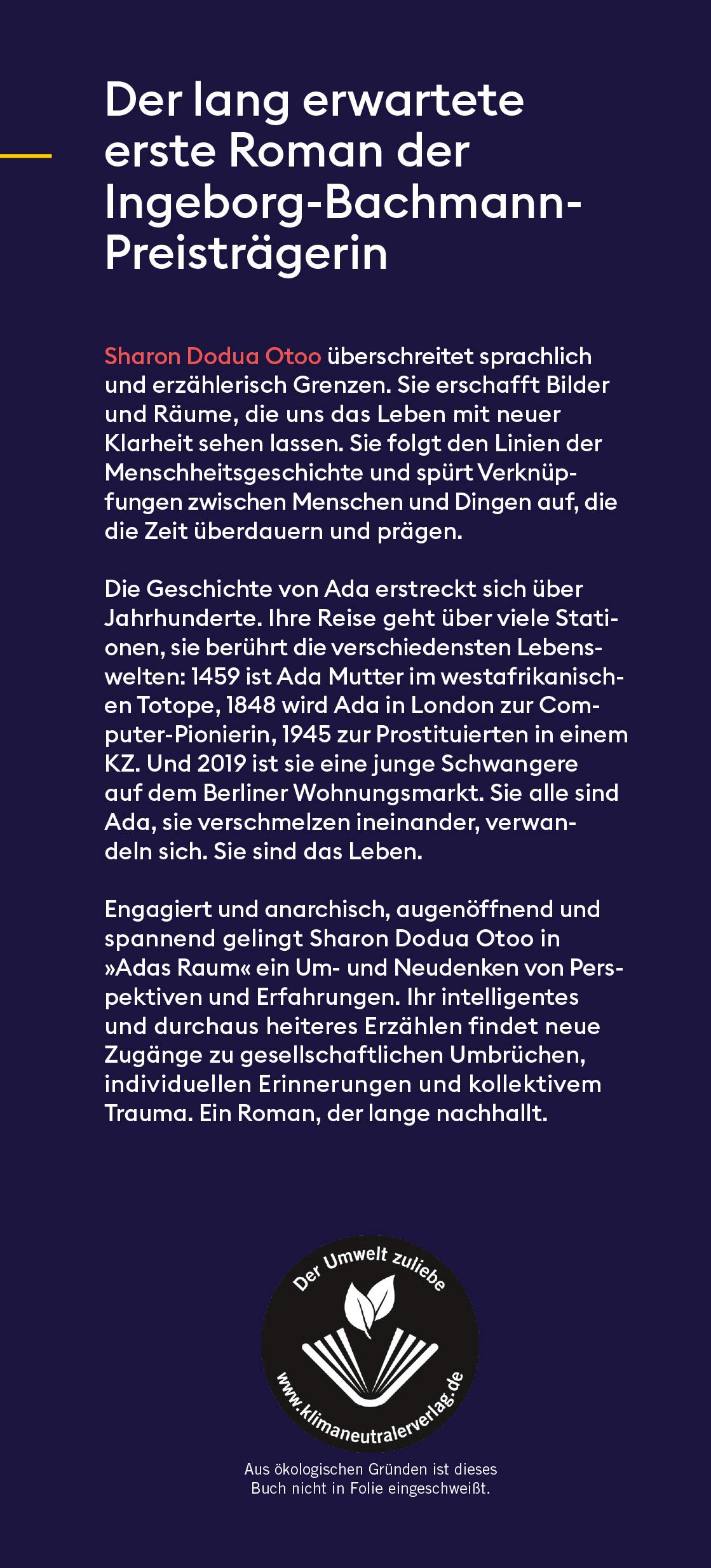 Der lang erwartete erste Roman der Ingeborg-Bachmann-Preisträgerin

Sharon Dodua Otoo überschreitet sprachlich und erzählerisch Grenzen. Sie erschafft Bilder und Räume, die uns das Leben mit neuer Klarheit sehen lassen. Sie folgt den Linien der Menschheitsgeschichte und spürt Verknüpfungen zwischen Menschen und Dingen auf, die die Zeit überdauern und prägen.

Die Geschichte von Ada erstreckt sich über Jahrhunderte. Ihre Reise geht über viele Stationen, sie berührt die verschiedensten Lebenswelten: 1459 ist Ada Mutter im westafrikanischen Totope, 1848 wird Ada in London zur Computer-Pionierin, 1945 zur Prostituierten in einem KZ. Und 2019 ist sie eine junge Schwangere auf dem Berliner Wohnungsmarkt. Sie alle sind Ada, sie verschmelzen ineinander, verwandeln sich. Sie sind das Leben.

Engagiert und anarchisch, augenöffnend und spannend gelingt Sharon Dodua Otoo in »Adas Raum« ein Um- und Neudenken von Perspektiven und Erfahrungen. Ihr intelligentes und durchaus heiteres Erzählen findet neue Zugänge zu gesellschaftlichen Umbrüchen, individuellen Erinnerungen und kollektivem Trauma. Ein Roman, der lange nachhallt.

Der Umwelt zuliebe
www.klimaneutralerverlag.de

Aus ökologischen Gründen ist dieses Buch nicht in Folie eingeschweißt.